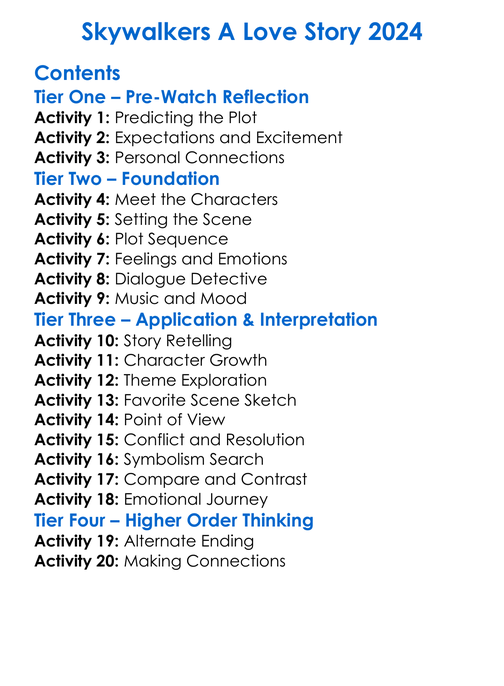 Skywalkers A Love Story 2024

Contents

Tier One – Pre-Watch Reflection

Activity 1: Predicting the Plot
Activity 2: Expectations and Excitement
Activity 3: Personal Connections

Tier Two – Foundation

Activity 4: Meet the Characters
Activity 5: Setting the Scene
Activity 6: Plot Sequence
Activity 7: Feelings and Emotions
Activity 8: Dialogue Detective
Activity 9: Music and Mood

Tier Three – Application & Interpretation

Activity 10: Story Retelling
Activity 11: Character Growth
Activity 12: Theme Exploration
Activity 13: Favorite Scene Sketch
Activity 14: Point of View
Activity 15: Conflict and Resolution
Activity 16: Symbolism Search
Activity 17: Compare and Contrast
Activity 18: Emotional Journey

Tier Four – Higher Order Thinking

Activity 19: Alternate Ending
Activity 20: Making Connections